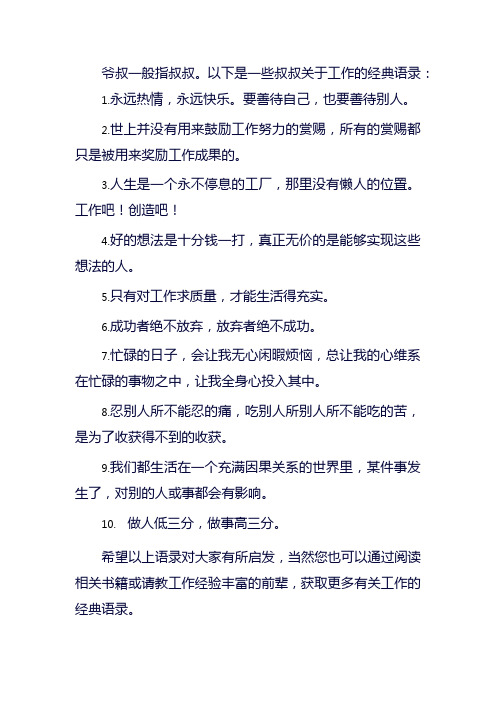 爷叔一般指叔叔。以下是一些叔叔关于工作的经典语录：

1.永远热情，永远快乐。要善待自己，也要善待别人。

2.世上并没有用来鼓励工作努力的赏赐，所有的赏赐都只是被用来奖励工作成果的。

3.人生是一个永不停息的工厂，那里没有懒人的位置。工作吧！创造吧！

4.好的想法是十分钱一打，真正无价的是能够实现这些想法的人。

5.只有对工作求质量，才能生活得充实。

6.成功者绝不放弃，放弃者绝不成功。

7.忙碌的日子，会让我无心闲暇烦恼，总让我的心维系在忙碌的事物之中，让我全身心投入其中。

8.忍别人所不能忍的痛，吃别人所别人所不能吃的苦，是为了收获得不到的收获。

9.我们都生活在一个充满因果关系的世界里，某件事发生了，对别的人或事都会有影响。

10. 做人低三分，做事高三分。

希望以上语录对大家有所启发，当然您也可以通过阅读相关书籍或请教工作经验丰富的前辈，获取更多有关工作的经典语录。